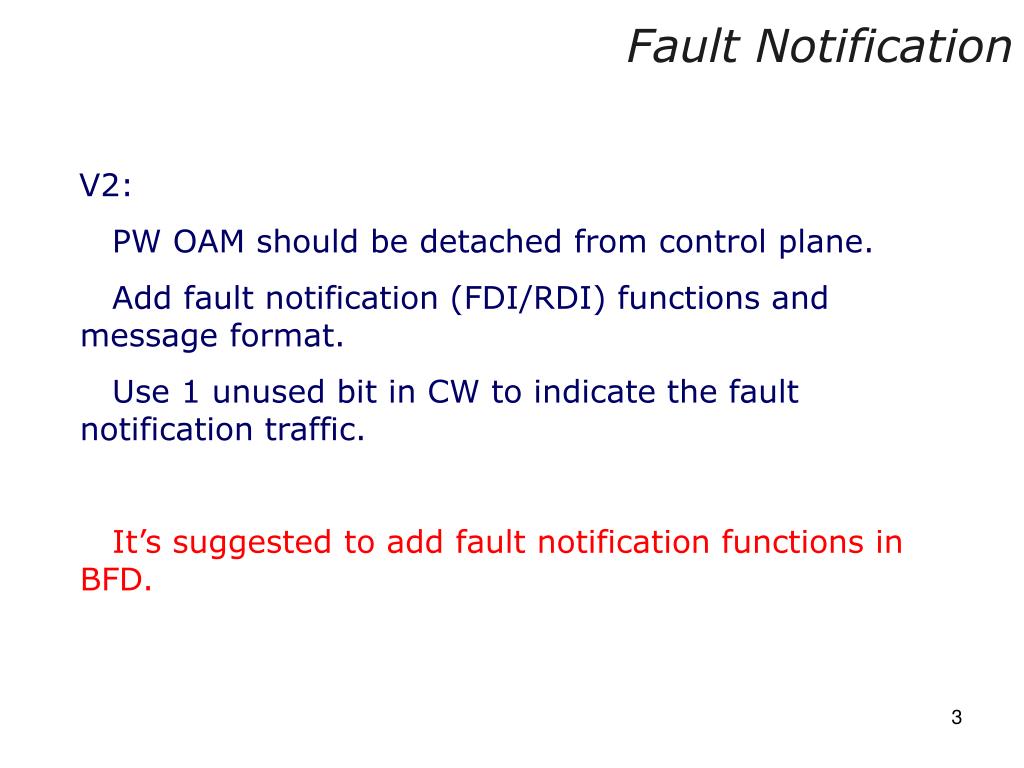 Fault Notification

V2:

PW OAM should be detached from control plane.

Add fault notification (FDI/RDI) functions and message format.

Use 1 unused bit in CW to indicate the fault notification traffic.

It’s suggested to add fault notification functions in BFD.

3